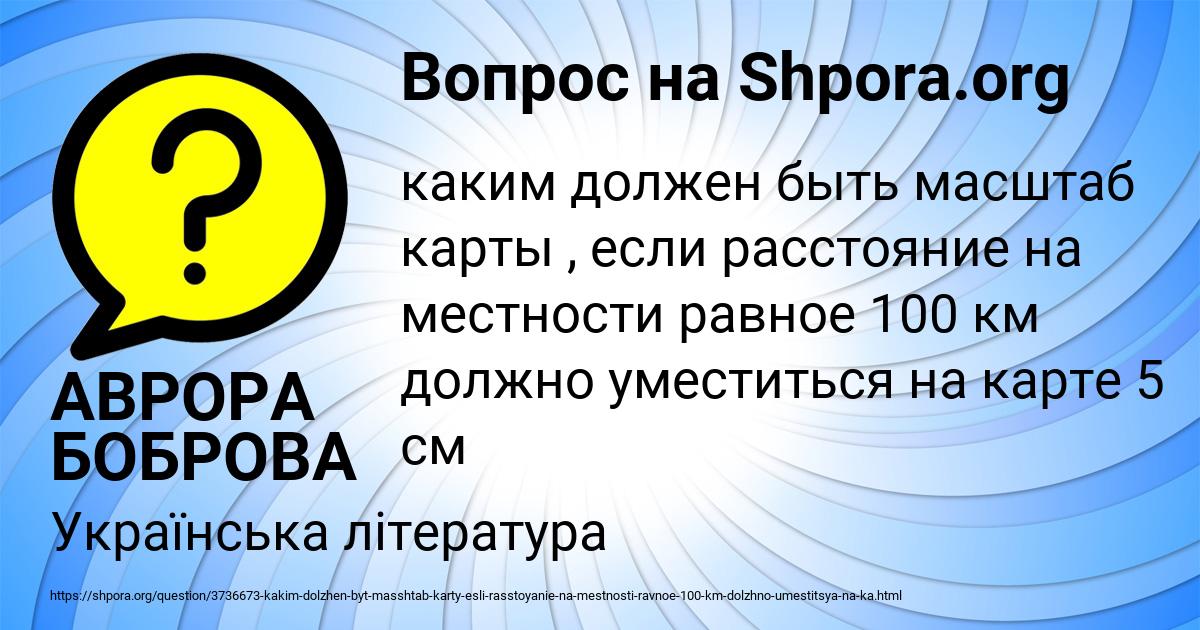 Вопрос на Shpora.org

каким должен быть масштаб карты , если расстояние на местности равное 100 км должно уместиться на карте 5 см

АВРОРА БОБРОВА

Українська література

https://shpora.org/question/3736673-kakim-dolzhen-byt-masshtab-karty-esli-rasstoyanie-na-mestnosti-ravnoe-100-km-dolzhno-umestitsya-na-ka.html